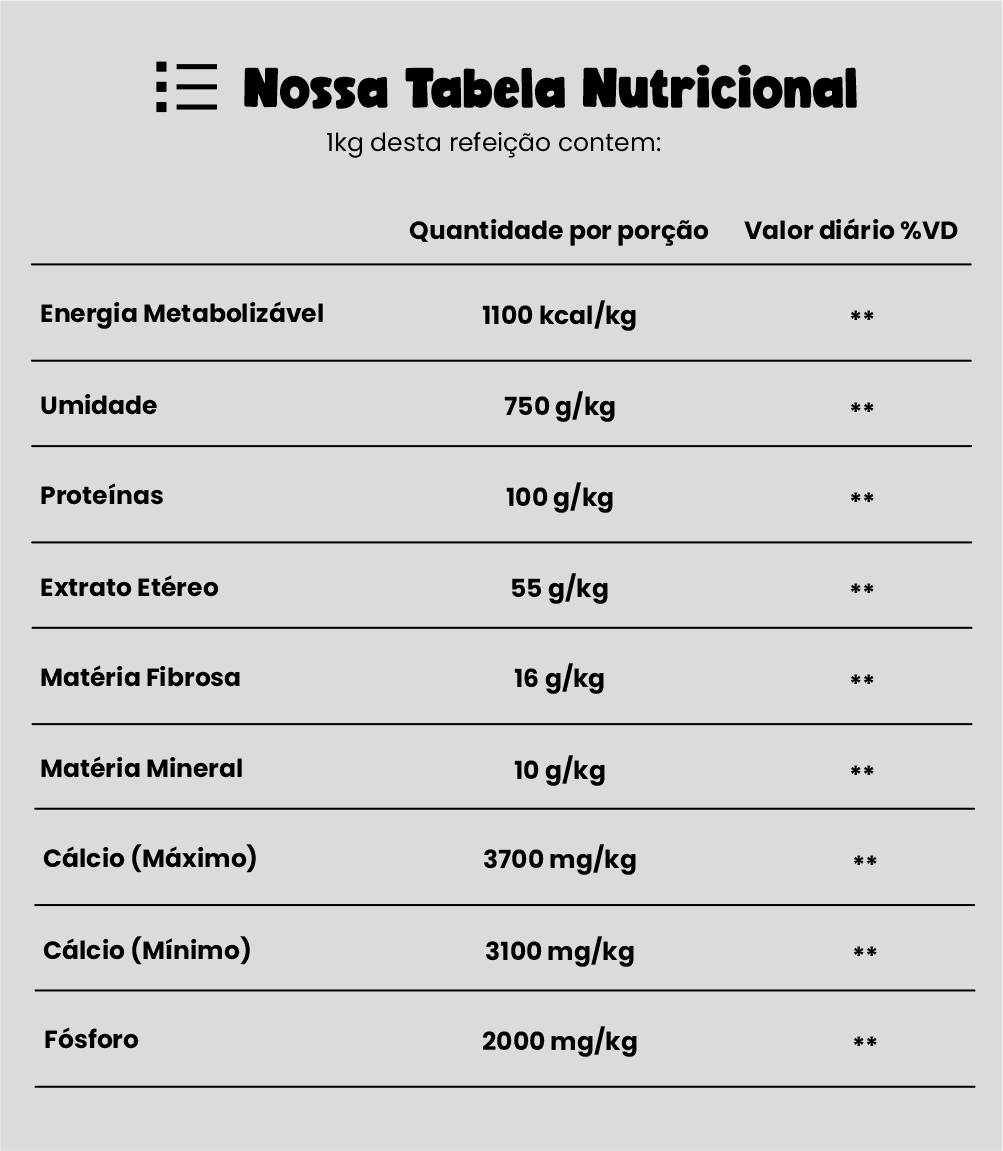 Nossa Tabela Nutricional
1kg desta refeição contem:

| | Quantidade por porção | Valor diário %VD |
|---|---|---|
| Energia Metabolizável | 1100 kcal/kg | ** |
| Umidade | 750 g/kg | ** |
| Proteínas | 100 g/kg | ** |
| Extrato Etéreo | 55 g/kg | ** |
| Matéria Fibrosa | 16 g/kg | ** |
| Matéria Mineral | 10 g/kg | ** |
| Cálcio (Máximo) | 3700 mg/kg | ** |
| Cálcio (Mínimo) | 3100 mg/kg | ** |
| Fósforo | 2000 mg/kg | ** |